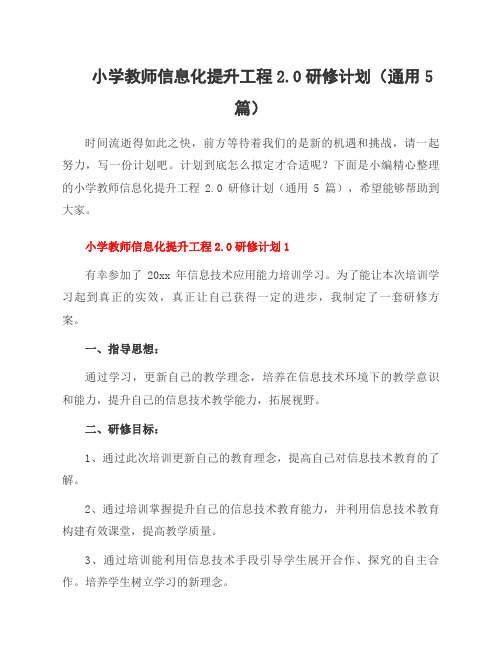 小学教师信息化提升工程 2.0 研修计划（通用 5 篇）

时间流逝得如此之快，前方等待着我们的是新的机遇和挑战，请一起努力，写一份计划吧。计划到底怎么拟定才合适呢？下面是小编精心整理的小学教师信息化提升工程 2.0 研修计划（通用 5 篇），希望能够帮助到大家。

小学教师信息化提升工程 2.0 研修计划 1

有幸参加了 20xx 年信息技术应用能力培训学习。为了能让本次培训学习起到真正的实效，真正让自己获得一定的进步，我制定了一套研修方案。

一、指导思想：

通过学习，更新自己的教学理念，培养在信息技术环境下的教学意识和能力，提升自己的信息技术教学能力，拓展视野。

二、研修目标：

1、通过此次培训更新自己的教育理念，提高自己对信息技术教育的了解。

2、通过培训掌握提升自己的信息技术教育能力，并利用信息技术教育构建有效课堂，提高教学质量。

3、通过培训能利用信息技术手段引导学生展开合作、探究的自主合作。培养学生树立学习的新理念。